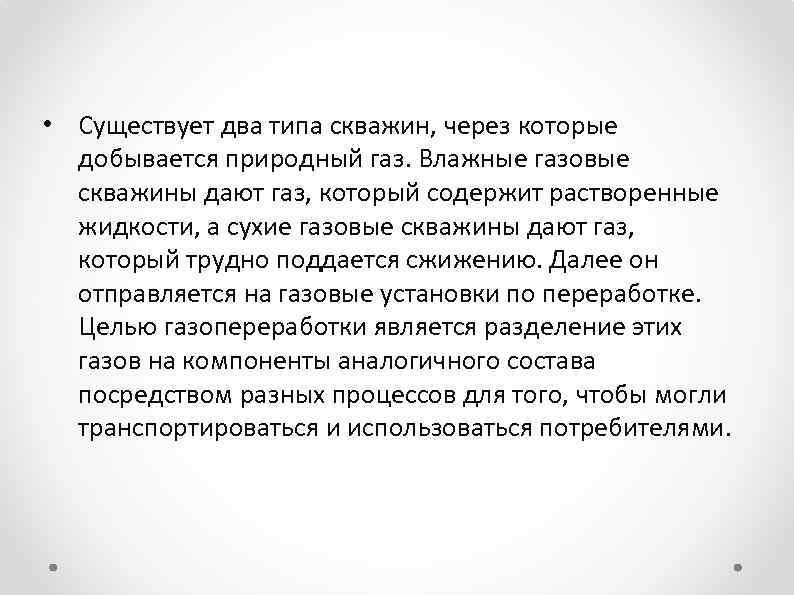 • Существует два типа скважин, через которые добывается природный газ. Влажные газовые скважины дают газ, который содержит растворенные жидкости, а сухие газовые скважины дают газ, который трудно поддается сжижению. Далее он отправляется на газовые установки по переработке. Целью газопереработки является разделение этих газов на компоненты аналогичного состава посредством разных процессов для того, чтобы могли транспортироваться и использоваться потребителями.